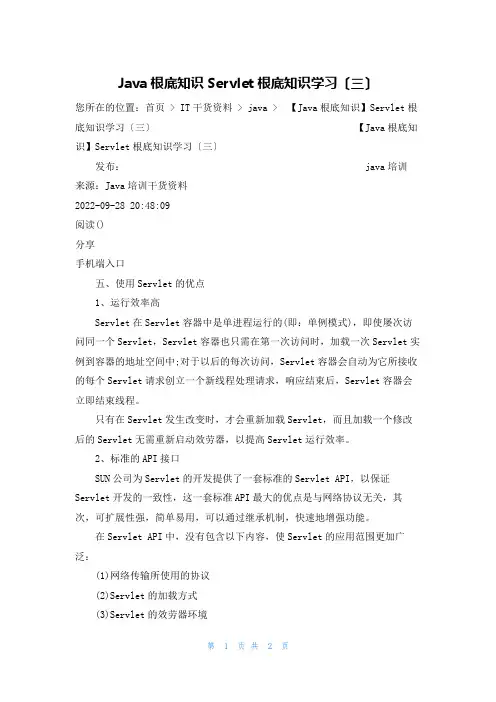 Java 根底知识 Servlet 根底知识学习〔三〕

您所在的位置：首页 > IT 干货资料 > java > 【Java 根底知识】Servlet 根底知识学习〔三〕 【Java 根底知识】Servlet 根底知识学习〔三〕

发布： java 培训

来源：Java 培训干货资料

2022-09-28 20:48:09

阅读()

分享

手机端入口

五、使用 Servlet 的优点

1、运行效率高

Servlet 在 Servlet 容器中是单进程运行的(即：单例模式)，即使屡次访问同一个 Servlet，Servlet 容器也只需在第一次访问时，加载一次 Servlet 实例到容器的地址空间中;对于以后的每次访问，Servlet 容器会自动为它所接收的每个 Servlet 请求创立一个新线程处理请求，响应结束后，Servlet 容器会立即结束线程。

只有在 Servlet 发生改变时，才会重新加载 Servlet，而且加载一个修改后的 Servlet 无需重新启动效劳器，以提高 Servlet 运行效率。

2、标准的 API 接口

SUN 公司为 Servlet 的开发提供了一套标准的 Servlet API，以保证 Servlet 开发的一致性，这一套标准 API 最大的优点是与网络协议无关，其次，可扩展性强，简单易用，可以通过继承机制，快速地增强功能。

在 Servlet API 中，没有包含以下内容，使 Servlet 的应用范围更加广泛：

(1)网络传输所使用的协议

(2)Servlet 的加载方式

(3)Servlet 的效劳器环境

第 1 页 共 2 页